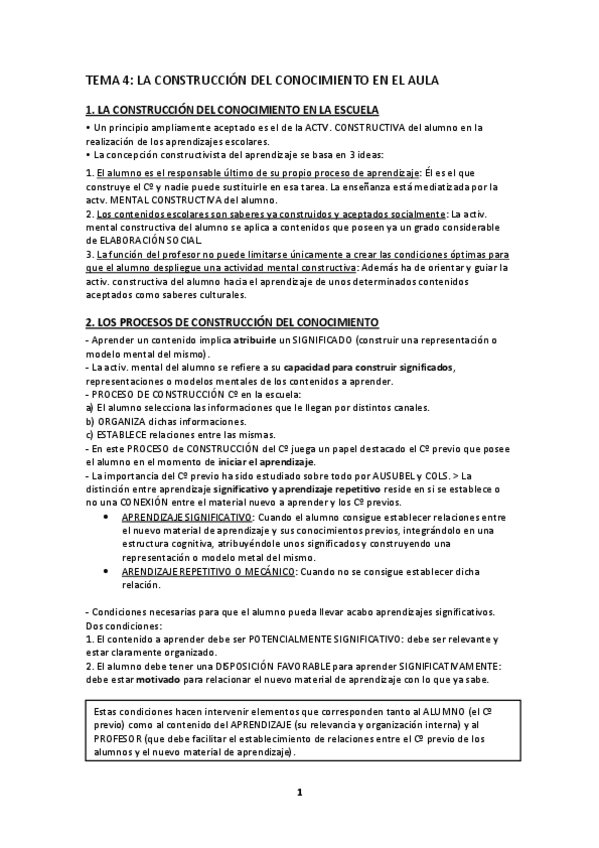 TEMA 4: LA CONSTRUCCIÓN DEL CONOCIMIENTO EN EL AULA

1. LA CONSTRUCCIÓN DEL CONOCIMIENTO EN LA ESCUELA

• Un principio ampliamente aceptado es el de la ACTV. CONSTRUCTIVA del alumno en la realización de los aprendizajes escolares.
• La concepción constructivista del aprendizaje se basa en 3 ideas:

1. El alumno es el responsable último de su propio proceso de aprendizaje: Él es el que construye el Cº y nadie puede sustituirle en esa tarea. La enseñanza está mediatizada por la actv. MENTAL CONSTRUCTIVA del alumno.
2. Los contenidos escolares son saberes ya construidos y aceptados socialmente: La activ. mental constructiva del alumno se aplica a contenidos que poseen ya un grado considerable de ELABORACIÓN SOCIAL.
3. La función del profesor no puede limitarse únicamente a crear las condiciones óptimas para que el alumno despliegue una actividad mental constructiva: Además ha de orientar y guiar la activ. constructiva del alumno hacia el aprendizaje de unos determinados contenidos aceptados como saberes culturales.

2. LOS PROCESOS DE CONSTRUCCIÓN DEL CONOCIMIENTO

- Aprender un contenido implica atribuirle un SIGNIFICADO (construir una representación o modelo mental del mismo).
- La activ. mental del alumno se refiere a su capacidad para construir significados, representaciones o modelos mentales de los contenidos a aprender.
- PROCESO DE CONSTRUCCIÓN Cº en la escuela:
a) El alumno selecciona las informaciones que le llegan por distintos canales.
b) ORGANIZA dichas informaciones.
c) ESTABLECE relaciones entre las mismas.
- En este PROCESO de CONSTRUCCIÓN del Cº juega un papel destacado el Cº previo que posee el alumno en el momento de iniciar el aprendizaje.
- La importancia del Cº previo ha sido estudiado sobre todo por AUSUBEL y COLS. > La distinción entre aprendizaje significativo y aprendizaje repetitivo reside en si se establece o no una CONEXIÓN entre el material nuevo a aprender y los Cº previos.
• APRENDIZAJE SIGNIFICATIVO: Cuando el alumno consigue establecer relaciones entre el nuevo material de aprendizaje y sus conocimientos previos, integrándolo en una estructura cognitiva, atribuyéndole unos significados y construyendo una representación o modelo metal del mismo.
• ARENDIZAJE REPETITIVO O MECÁNICO: Cuando no se consigue establecer dicha relación.

- Condiciones necesarias para que el alumno pueda llevar acabo aprendizajes significativos. Dos condiciones:
1. El contenido a aprender debe ser POTENCIALMENTE SIGNIFICATIVO: debe ser relevante y estar claramente organizado.
2. El alumno debe tener una DISPOSICIÓN FAVORABLE para aprender SIGNIFICATIVAMENTE: debe estar motivado para relacionar el nuevo material de aprendizaje con lo que ya sabe.

Estas condiciones hacen intervenir elementos que corresponden tanto al ALUMNO (el Cº previo) como al contenido del APRENDIZAJE (su relevancia y organización interna) y al PROFESOR (que debe facilitar el establecimiento de relaciones entre el Cº previo de los alumnos y el nuevo material de aprendizaje).

1